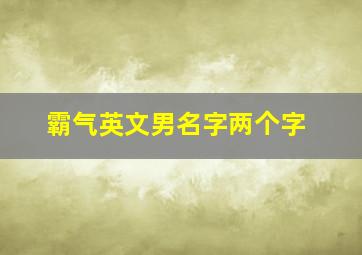 霸气英文男名字两个字